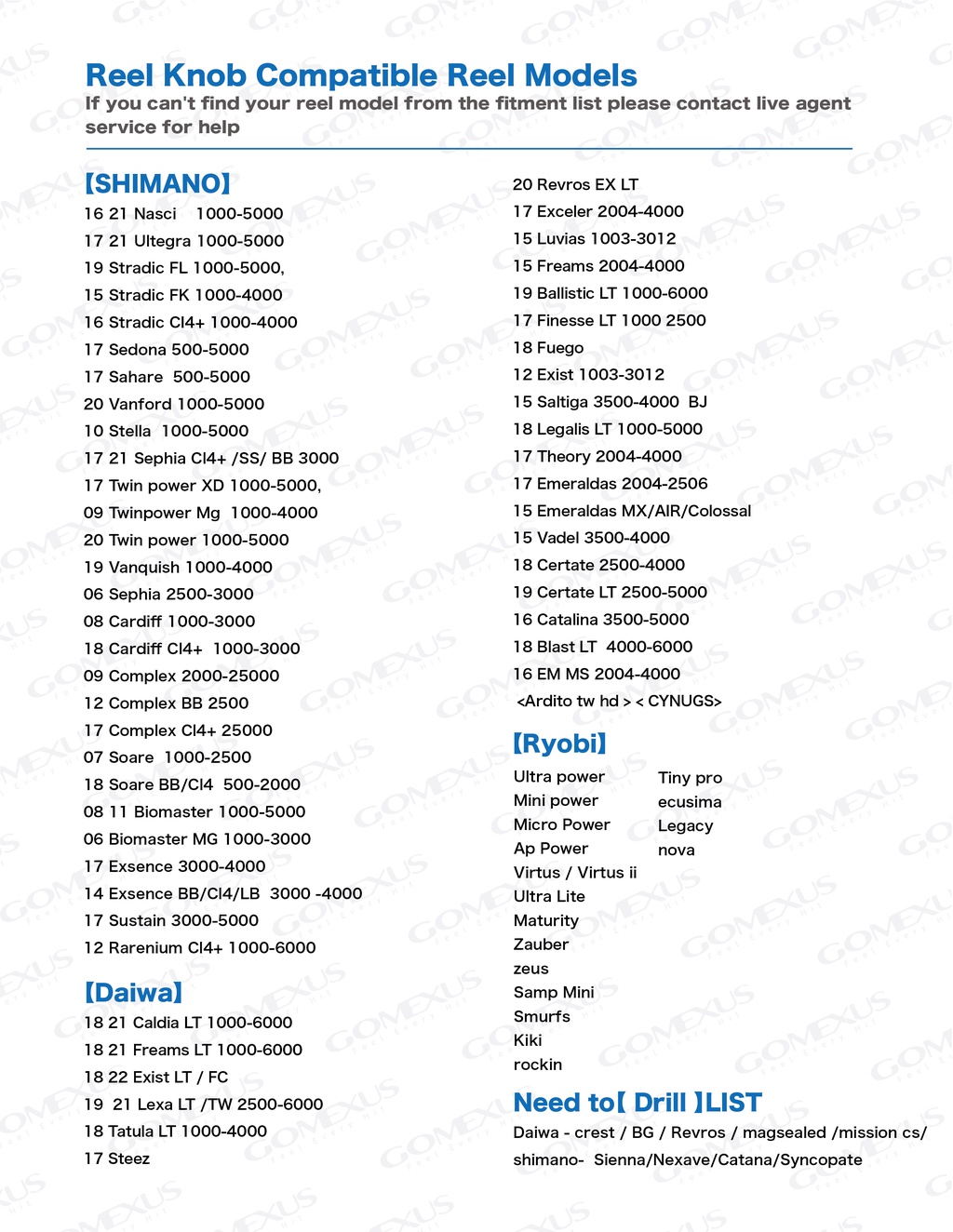 Reel Knob Compatible Reel Models
If you can't find your reel model from the fitment list please contact live agent service for help

【SHIMANO】
16 21 Nasci 1000-5000
17 21 Ultegra 1000-5000
19 Stradic FL 1000-5000,
15 Stradic FK 1000-4000
16 Stradic CI4+ 1000-4000
17 Sedona 500-5000
17 Sahare 500-5000
20 Vanford 1000-5000
10 Stella 1000-5000
17 21 Sephia CI4+ /SS/ BB 3000
17 Twin power XD 1000-5000,
09 Twinpower Mg 1000-4000
20 Twin power 1000-5000
19 Vanquish 1000-4000
06 Sephia 2500-3000
08 Cardiff 1000-3000
18 Cardiff CI4+ 1000-3000
09 Complex 2000-25000
12 Complex BB 2500
17 Complex CI4+ 25000
07 Soare 1000-2500
18 Soare BB/CI4 500-2000
08 11 Biomaster 1000-5000
06 Biomaster MG 1000-3000
17 Exsence 3000-4000
14 Exsence BB/CI4/LB 3000 -4000
17 Sustain 3000-5000
12 Rarenium CI4+ 1000-6000

【Daiwa】
18 21 Caldia LT 1000-6000
18 21 Freams LT 1000-6000
18 22 Exist LT / FC
19 21 Lexa LT /TW 2500-6000
18 Tatula LT 1000-4000
17 Steez

20 Revros EX LT
17 Exceler 2004-4000
15 Luvias 1003-3012
15 Freams 2004-4000
19 Ballistic LT 1000-6000
17 Finesse LT 1000 2500
18 Fuego
12 Exist 1003-3012
15 Saltiga 3500-4000 BJ
18 Legalis LT 1000-5000
17 Theory 2004-4000
17 Emeraldas 2004-2506
15 Emeraldas MX/AIR/Colossal
15 Vadel 3500-4000
18 Certate 2500-4000
19 Certate LT 2500-5000
16 Catalina 3500-5000
18 Blast LT 4000-6000
16 EM MS 2004-4000
<Ardito tw hd > < CYNUGS>

【Ryobi】
Ultra power
Mini power
Micro Power
Ap Power
Virtus / Virtus ii
Ultra Lite
Maturity
Zauber
zeus
Samp Mini
Smurfs
Kiki
rockin

Tiny pro
ecusima
Legacy
nova

Need to【 Drill 】LIST
Daiwa - crest / BG / Revros / magsealed /mission cs/
shimano- Sienna/Nexave/Catana/Syncopate